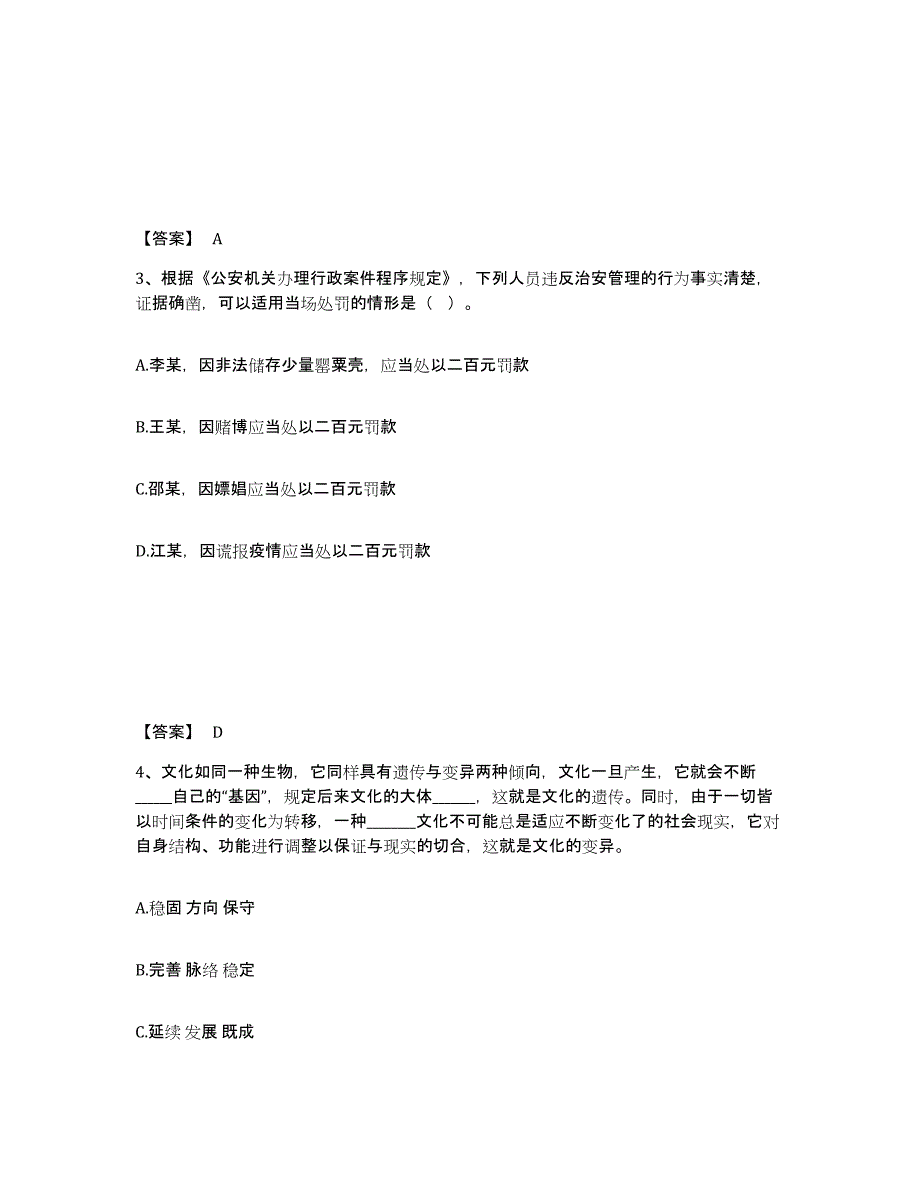 【答案】 A

3、根据《公安机关办理行政案件程序规定》，下列人员违反治安管理的行为事实清楚，证据确凿，可以适用当场处罚的情形是（ ）。

A.李某，因非法储存少量罂粟壳，应当处以二百元罚款

B.王某，因赌博应当处以二百元罚款

C.邵某，因嫖娼应当处以二百元罚款

D.江某，因谎报疫情应当处以二百元罚款

【答案】 D

4、文化如同一种生物，它同样具有遗传与变异两种倾向，文化一旦产生，它就会不断_____自己的“基因”，规定后来文化的大体_____，这就是文化的遗传。同时，由于一切皆以时间条件的变化为转移，一种______文化不可能总是适应不断变化了的社会现实，它对自身结构、功能进行调整以保证与现实的切合，这就是文化的变异。

A.稳固 方向 保守

B.完善 脉络 稳定

C.延续 发展 既成